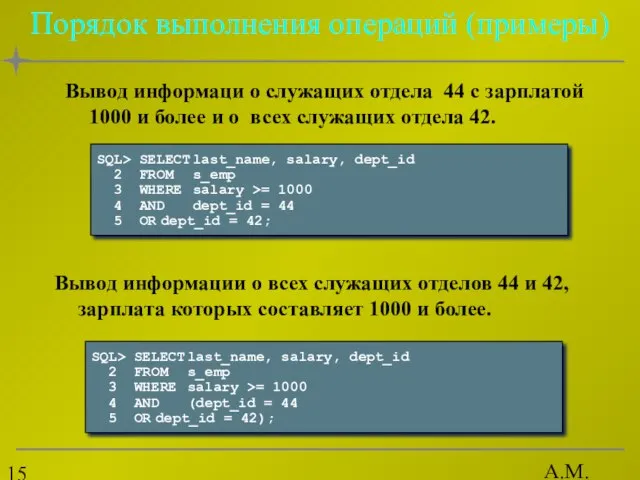 Порядок выполнения операций (примеры)

Вывод информаци о служащих отдела 44 с зарплатой 1000 и более и о всех служащих отдела 42.

SQL> SELECT last_name, salary, dept_id
  2  FROM   s_emp
  3  WHERE  salary >= 1000
  4  AND    dept_id = 44
  5  OR dept_id = 42;

Вывод информации о всех служащих отделов 44 и 42, зарплата которых составляет 1000 и более.

SQL> SELECT last_name, salary, dept_id
  2  FROM   s_emp
  3  WHERE  salary >= 1000
  4  AND    (dept_id = 44
  5  OR dept_id = 42);

15

А.М.